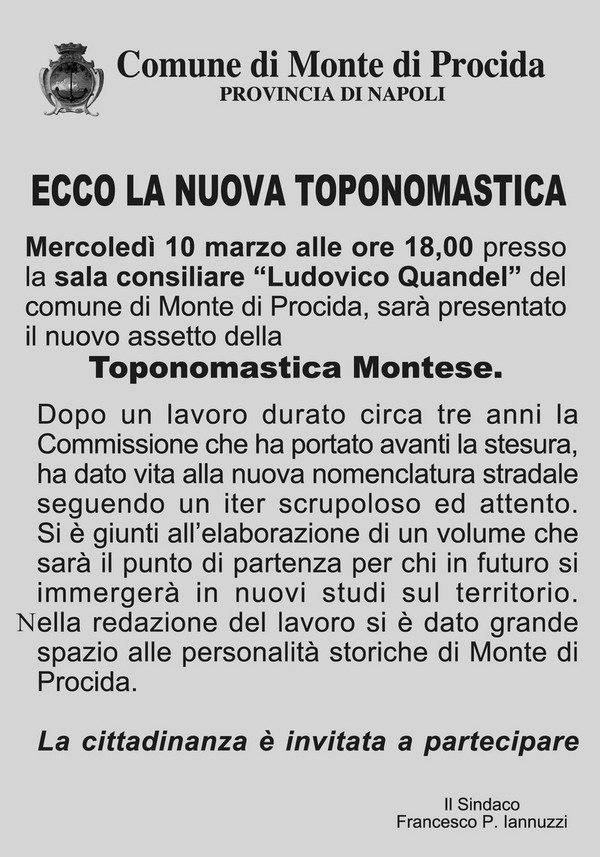 Comune di Monte di Procida
PROVINCIA DI NAPOLI

ECCO LA NUOVA TOPONOMASTICA

Mercoledì 10 marzo alle ore 18,00 presso la sala consiliare “Ludovico Quandel” del comune di Monte di Procida, sarà presentato il nuovo assetto della

Toponomastica Montese.

Dopo un lavoro durato circa tre anni la Commissione che ha portato avanti la stesura, ha dato vita alla nuova nomenclatura stradale seguendo un iter scrupoloso ed attento. Si è giunti all’elaborazione di un volume che sarà il punto di partenza per chi in futuro si immergerà in nuovi studi sul territorio. Nella redazione del lavoro si è dato grande spazio alle personalità storiche di Monte di Procida.

La cittadinanza è invitata a partecipare

Il Sindaco
Francesco P. Iannuzzi